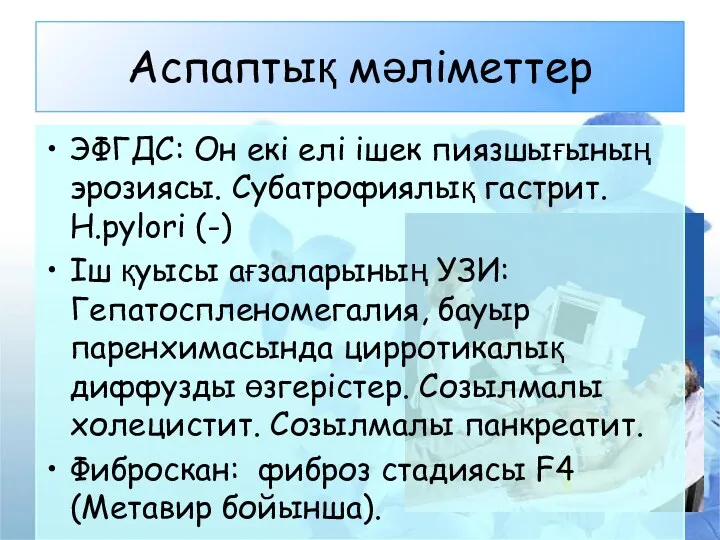 Аспаптық мәліметтер

• ЭФГДС: Он екі елі ішек пиязшығының эрозиясы. Субатрофиялық гастрит. H.pylori (-)
• Іш қуысы ағзаларының УЗИ: Гепатоспленомегалия, бауыр паренхимасында цирротикалық диффузды өзгерістер. Созылмалы холецистит. Созылмалы панкреатит.
• Фиброскан: фиброз стадиясы F4 (Метавир бойынша).